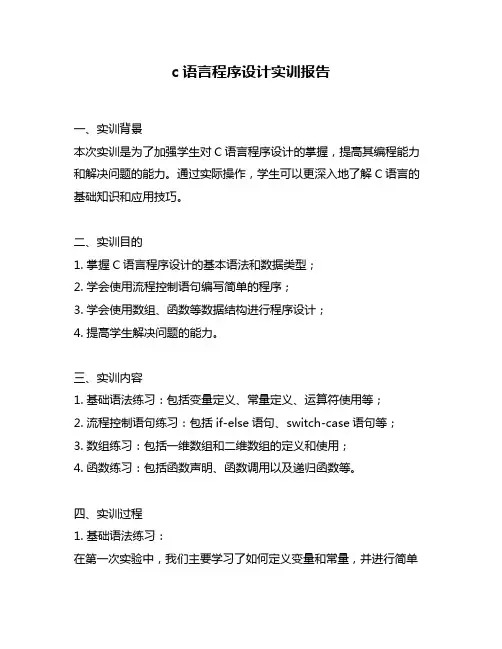 c 语言程序设计实训报告

一、实训背景
本次实训是为了加强学生对 C 语言程序设计的掌握，提高其编程能力和解决问题的能力。通过实际操作，学生可以更深入地了解 C 语言的基础知识和应用技巧。

二、实训目的
1. 掌握 C 语言程序设计的基本语法和数据类型；
2. 学会使用流程控制语句编写简单的程序；
3. 学会使用数组、函数等数据结构进行程序设计；
4. 提高学生解决问题的能力。

三、实训内容
1. 基础语法练习：包括变量定义、常量定义、运算符使用等；
2. 流程控制语句练习：包括 if-else 语句、switch-case 语句等；
3. 数组练习：包括一维数组和二维数组的定义和使用；
4. 函数练习：包括函数声明、函数调用以及递归函数等。

四、实训过程
1. 基础语法练习：
在第一次实验中，我们主要学习了如何定义变量和常量，并进行简单